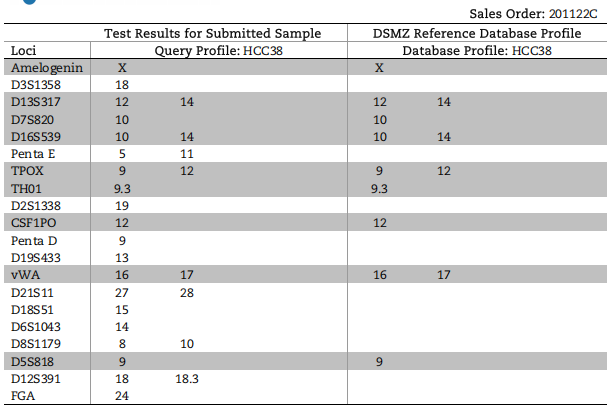 Sales Order: 201122C

| | Test Results for Submitted Sample | | DSMZ Reference Database Profile | |
|---|---|---|---|---|
| Loci | Query Profile: HCC38 | | Database Profile: HCC38 | |
| Amelogenin | X | | X | |
| D3S1358 | 18 | | | |
| D13S317 | 12 | 14 | 12 | 14 |
| D7S820 | 10 | | 10 | |
| D16S539 | 10 | 14 | 10 | 14 |
| Penta E | 5 | 11 | | |
| TPOX | 9 | 12 | 9 | 12 |
| TH01 | 9.3 | | 9.3 | |
| D2S1338 | 19 | | | |
| CSF1PO | 12 | | 12 | |
| Penta D | 9 | | | |
| D19S433 | 13 | | | |
| vWA | 16 | 17 | 16 | 17 |
| D21S11 | 27 | 28 | | |
| D18S51 | 15 | | | |
| D6S1043 | 14 | | | |
| D8S1179 | 8 | 10 | | |
| D5S818 | 9 | | 9 | |
| D12S391 | 18 | 18.3 | | |
| FGA | 24 | | | |